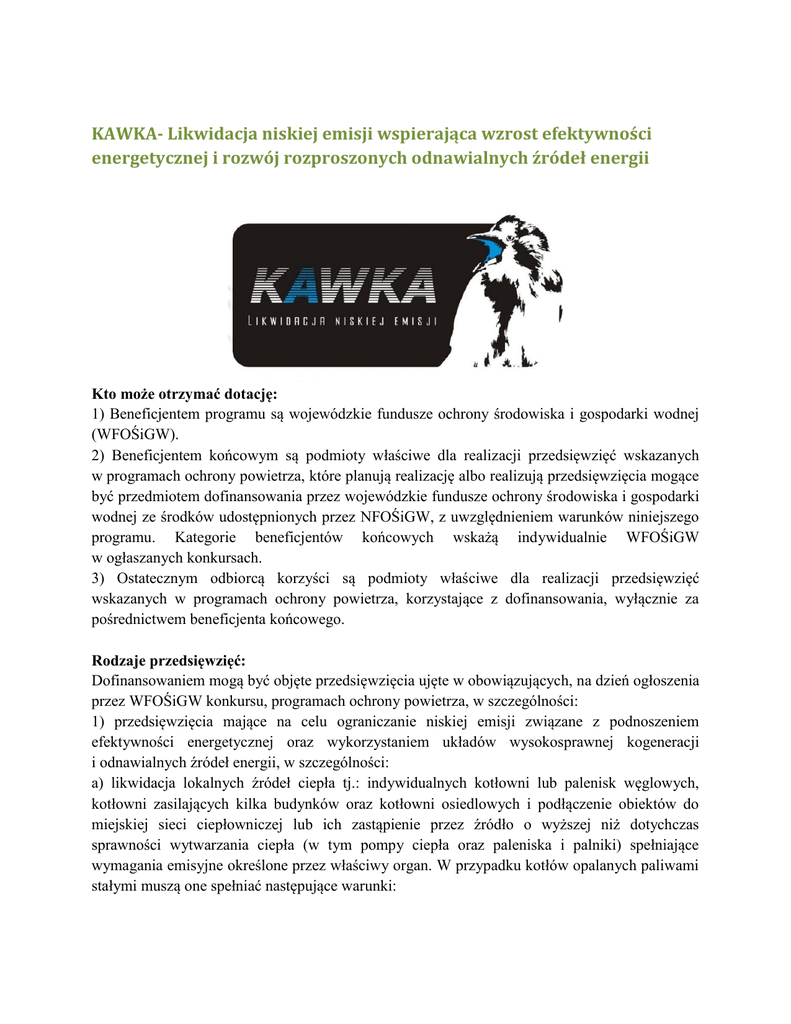 KAWKA- Likwidacja niskiej emisji wspierająca wzrost efektywności energetycznej i rozwój rozproszonych odnawialnych źródeł energii

KAWKA
LIKWIDACJA NISKIEJ EMISJI

Kto może otrzymać dotację:
1) Beneficjentem programu są wojewódzkie fundusze ochrony środowiska i gospodarki wodnej (WFOŚiGW).
2) Beneficjentem końcowym są podmioty właściwe dla realizacji przedsięwzięć wskazanych w programach ochrony powietrza, które planują realizację albo realizują przedsięwzięcia mogące być przedmiotem dofinansowania przez wojewódzkie fundusze ochrony środowiska i gospodarki wodnej ze środków udostępnionych przez NFOŚiGW, z uwzględnieniem warunków niniejszego programu. Kategorie beneficjentów końcowych wskażą indywidualnie WFOŚiGW w ogłaszanych konkursach.
3) Ostatecznym odbiorcą korzyści są podmioty właściwe dla realizacji przedsięwzięć wskazanych w programach ochrony powietrza, korzystające z dofinansowania, wyłącznie za pośrednictwem beneficjenta końcowego.

Rodzaje przedsięwzięć:
Dofinansowaniem mogą być objęte przedsięwzięcia ujęte w obowiązujących, na dzień ogłoszenia przez WFOŚiGW konkursu, programach ochrony powietrza, w szczególności:
1) przedsięwzięcia mające na celu ograniczanie niskiej emisji związane z podnoszeniem efektywności energetycznej oraz wykorzystaniem układów wysokosprawnej kogeneracji i odnawialnych źródeł energii, w szczególności:
a) likwidacja lokalnych źródeł ciepła tj.: indywidualnych kotłowni lub palenisk węglowych, kotłowni zasilających kilka budynków oraz kotłowni osiedlowych i podłączenie obiektów do miejskiej sieci ciepłowniczej lub ich zastąpienie przez źródło o wyższej niż dotychczas sprawności wytwarzania ciepła (w tym pompy ciepła oraz paleniska i palniki) spełniające wymagania emisyjne określone przez właściwy organ. W przypadku kotłów opalanych paliwami stałymi muszą one spełniać następujące warunki: